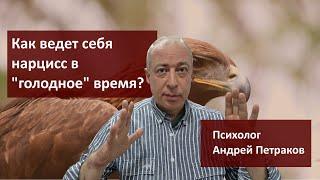 Как ведет себя нарцисс в "голодное" время?

Психолог
Андрей Петраков